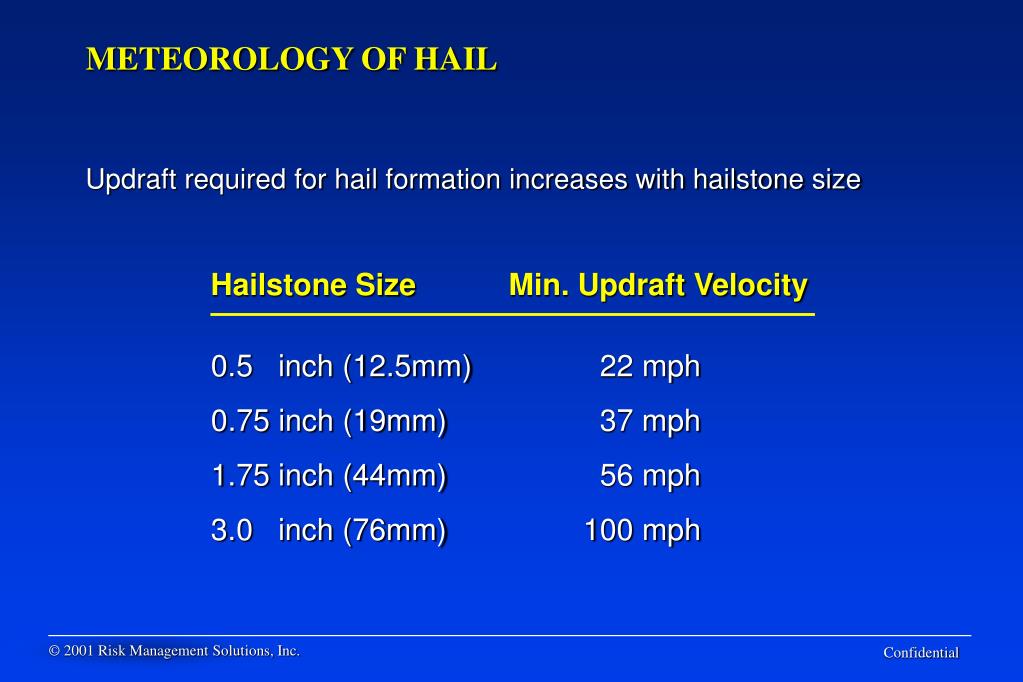 METEOROLOGY OF HAIL

Updraft required for hail formation increases with hailstone size

| Hailstone Size | Min. Updraft Velocity |
|---|---|
| 0.5 inch (12.5mm) | 22 mph |
| 0.75 inch (19mm) | 37 mph |
| 1.75 inch (44mm) | 56 mph |
| 3.0 inch (76mm) | 100 mph |

© 2001 Risk Management Solutions, Inc.

Confidential